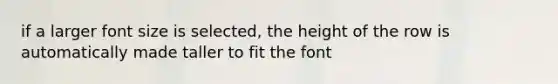 if a larger font size is selected, the height of the row is automatically made taller to fit the font